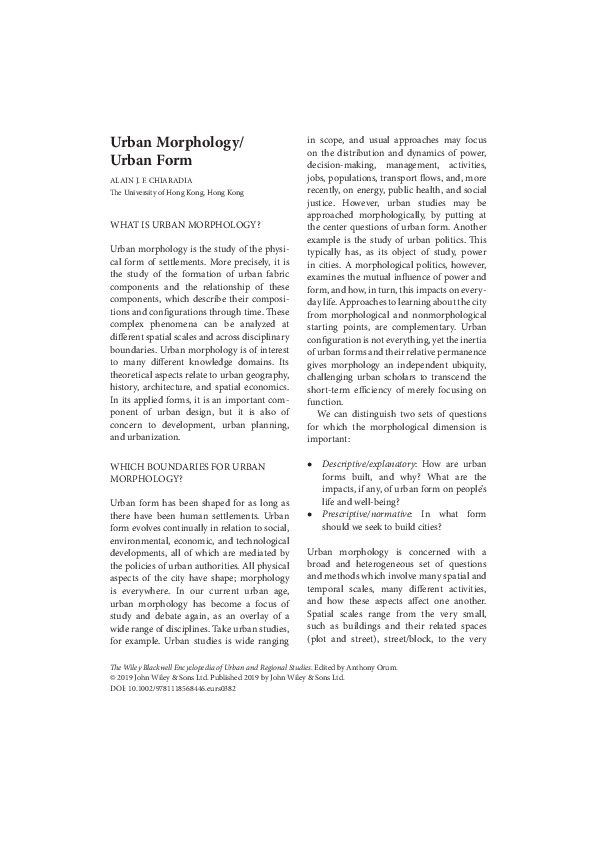 Urban Morphology/ Urban Form

ALAIN J. F. CHIARADIA
The University of Hong Kong, Hong Kong

WHAT IS URBAN MORPHOLOGY?

Urban morphology is the study of the physical form of settlements. More precisely, it is the study of the formation of urban fabric components and the relationship of these components, which describe their compositions and configurations through time. These complex phenomena can be analyzed at different spatial scales and across disciplinary boundaries. Urban morphology is of interest to many different knowledge domains. Its theoretical aspects relate to urban geography, history, architecture, and spatial economics. In its applied forms, it is an important component of urban design, but it is also of concern to development, urban planning, and urbanization.

WHICH BOUNDARIES FOR URBAN MORPHOLOGY?

Urban form has been shaped for as long as there have been human settlements. Urban form evolves continually in relation to social, environmental, economic, and technological developments, all of which are mediated by the policies of urban authorities. All physical aspects of the city have shape; morphology is everywhere. In our current urban age, urban morphology has become a focus of study and debate again, as an overlay of a wide range of disciplines. Take urban studies, for example. Urban studies is wide ranging in scope, and usual approaches may focus on the distribution and dynamics of power, decision-making, management, activities, jobs, populations, transport flows, and, more recently, on energy, public health, and social justice. However, urban studies may be approached morphologically, by putting at the center questions of urban form. Another example is the study of urban politics. This typically has, as its object of study, power in cities. A morphological politics, however, examines the mutual influence of power and form, and how, in turn, this impacts on everyday life. Approaches to learning about the city from morphological and nonmorphological starting points, are complementary. Urban configuration is not everything, yet the inertia of urban forms and their relative permanence gives morphology an independent ubiquity, challenging urban scholars to transcend the short-term efficiency of merely focusing on function.

We can distinguish two sets of questions for which the morphological dimension is important:

• Descriptive/explanatory: How are urban forms built, and why? What are the impacts, if any, of urban form on people's life and well-being?
• Prescriptive/normative: In what form should we seek to build cities?

Urban morphology is concerned with a broad and heterogeneous set of questions and methods which involve many spatial and temporal scales, many different activities, and how these aspects affect one another. Spatial scales range from the very small, such as buildings and their related spaces (plot and street), street/block, to the very

The Wiley Blackwell Encyclopedia of Urban and Regional Studies. Edited by Anthony Orum.
© 2019 John Wiley & Sons Ltd. Published 2019 by John Wiley & Sons Ltd.
DOI: 10.1002/9781118568446.eurs0382